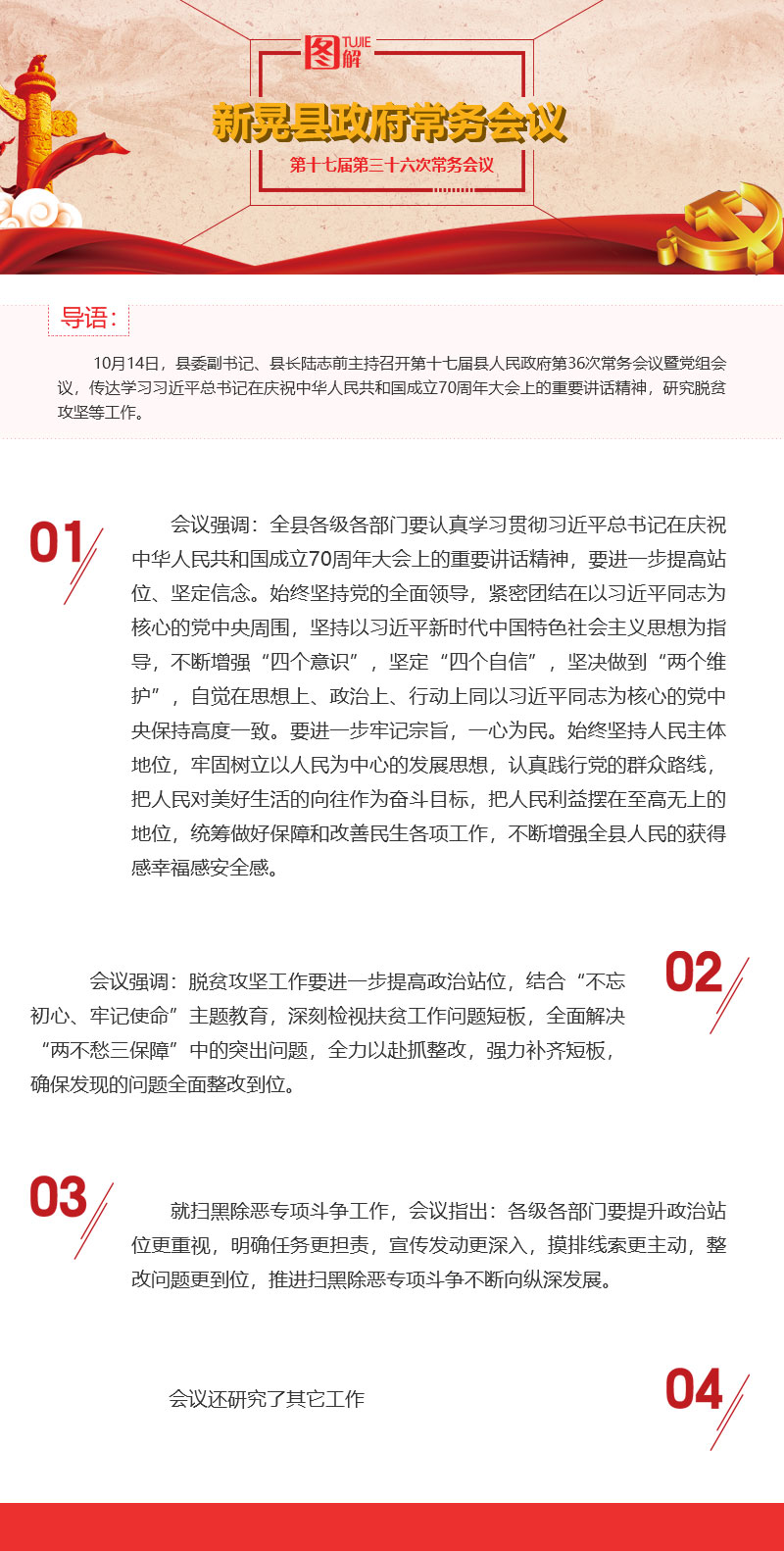 图解 TUJIE

新晃县政府常务会议

第十七届第三十六次常务会议

导语：

10月14日，县委副书记、县长陆志前主持召开第十七届县人民政府第36次常务会议暨党组会议，传达学习习近平总书记在庆祝中华人民共和国成立70周年大会上的重要讲话精神，研究脱贫攻坚等工作。

01

会议强调：全县各级各部门要认真学习贯彻习近平总书记在庆祝中华人民共和国成立70周年大会上的重要讲话精神，要进一步提高站位、坚定信念。始终坚持党的全面领导，紧密团结在以习近平同志为核心的党中央周围，坚持以习近平新时代中国特色社会主义思想为指导，不断增强“四个意识”，坚定“四个自信”，坚决做到“两个维护”，自觉在思想上、政治上、行动上同以习近平同志为核心的党中央保持高度一致。要进一步牢记宗旨，一心为民。始终坚持人民主体地位，牢固树立以人民为中心的发展思想，认真践行党的群众路线，把人民对美好生活的向往作为奋斗目标，把人民利益摆在至高无上的地位，统筹做好保障和改善民生各项工作，不断增强全县人民的获得感幸福感安全感。

02

会议强调：脱贫攻坚工作要进一步提高政治站位，结合“不忘初心、牢记使命”主题教育，深刻检视扶贫工作问题短板，全面解决“两不愁三保障”中的突出问题，全力以赴抓整改，强力补齐短板，确保发现的问题全面整改到位。

03

就扫黑除恶专项斗争工作，会议指出：各级各部门要提升政治站位更重视，明确任务更担责，宣传发动更深入，摸排线索更主动，整改问题更到位，推进扫黑除恶专项斗争不断向纵深发展。

04

会议还研究了其它工作